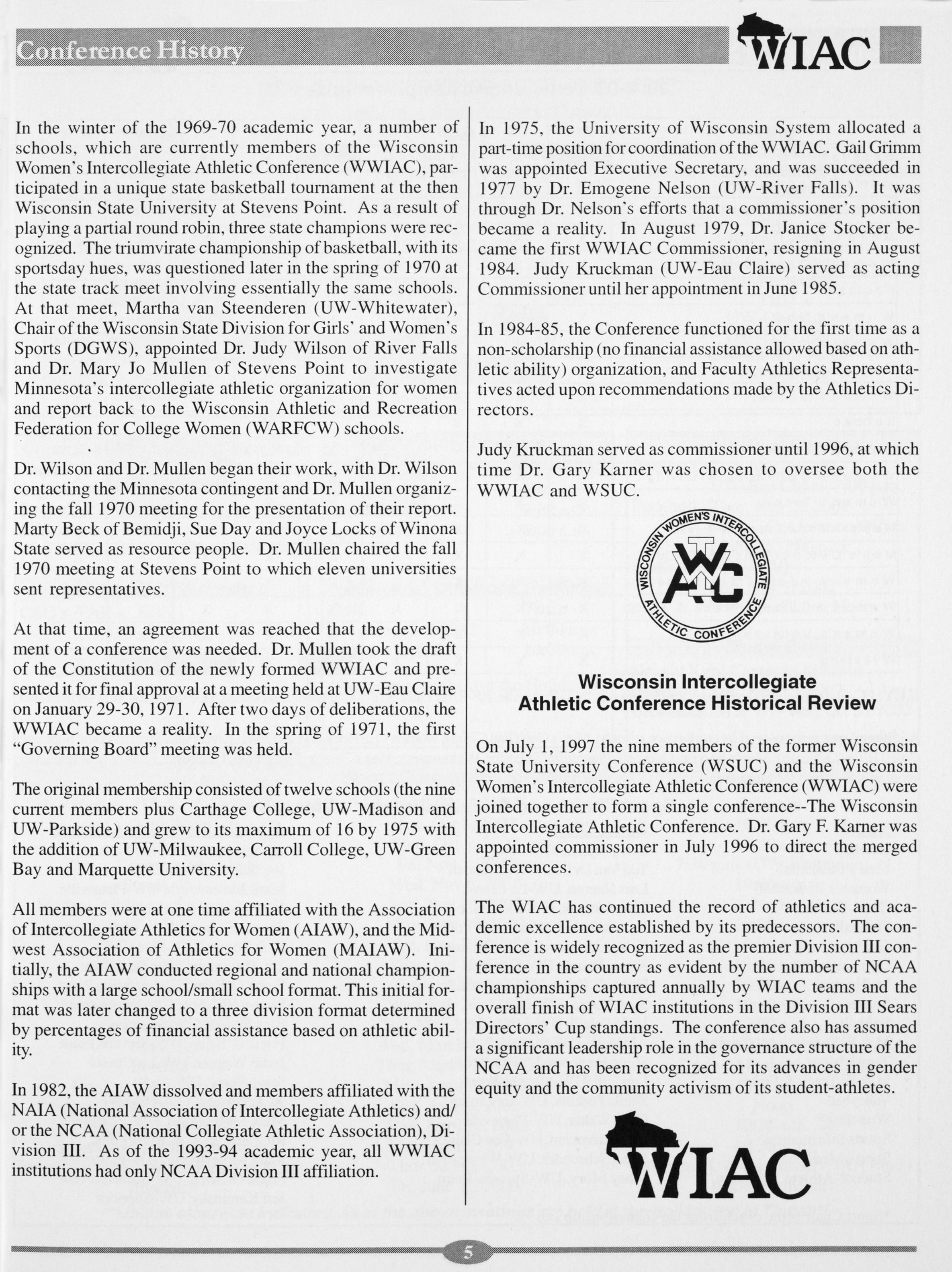 Conference History

WIAC

In the winter of the 1969-70 academic year, a number of schools, which are currently members of the Wisconsin Women's Intercollegiate Athletic Conference (WWIAC), participated in a unique state basketball tournament at the then Wisconsin State University at Stevens Point. As a result of playing a partial round robin, three state champions were recognized. The triumvirate championship of basketball, with its sportsday hues, was questioned later in the spring of 1970 at the state track meet involving essentially the same schools. At that meet, Martha van Steenderen (UW-Whitewater), Chair of the Wisconsin State Division for Girls' and Women's Sports (DGWS), appointed Dr. Judy Wilson of River Falls and Dr. Mary Jo Mullen of Stevens Point to investigate Minnesota's intercollegiate athletic organization for women and report back to the Wisconsin Athletic and Recreation Federation for College Women (WARFCW) schools.

Dr. Wilson and Dr. Mullen began their work, with Dr. Wilson contacting the Minnesota contingent and Dr. Mullen organizing the fall 1970 meeting for the presentation of their report. Marty Beck of Bemidji, Sue Day and Joyce Locks of Winona State served as resource people. Dr. Mullen chaired the fall 1970 meeting at Stevens Point to which eleven universities sent representatives.

At that time, an agreement was reached that the development of a conference was needed. Dr. Mullen took the draft of the Constitution of the newly formed WWIAC and presented it for final approval at a meeting held at UW-Eau Claire on January 29-30, 1971. After two days of deliberations, the WWIAC became a reality. In the spring of 1971, the first "Governing Board" meeting was held.

The original membership consisted of twelve schools (the nine current members plus Carthage College, UW-Madison and UW-Parkside) and grew to its maximum of 16 by 1975 with the addition of UW-Milwaukee, Carroll College, UW-Green Bay and Marquette University.

All members were at one time affiliated with the Association of Intercollegiate Athletics for Women (AIAW), and the Midwest Association of Athletics for Women (MAIAW). Initially, the AIAW conducted regional and national championships with a large school/small school format. This initial format was later changed to a three division format determined by percentages of financial assistance based on athletic ability.

In 1982, the AIAW dissolved and members affiliated with the NAIA (National Association of Intercollegiate Athletics) and/or the NCAA (National Collegiate Athletic Association), Division III. As of the 1993-94 academic year, all WWIAC institutions had only NCAA Division III affiliation.

In 1975, the University of Wisconsin System allocated a part-time position for coordination of the WWIAC. Gail Grimm was appointed Executive Secretary, and was succeeded in 1977 by Dr. Emogene Nelson (UW-River Falls). It was through Dr. Nelson's efforts that a commissioner's position became a reality. In August 1979, Dr. Janice Stocker became the first WWIAC Commissioner, resigning in August 1984. Judy Kruckman (UW-Eau Claire) served as acting Commissioner until her appointment in June 1985.

In 1984-85, the Conference functioned for the first time as a non-scholarship (no financial assistance allowed based on athletic ability) organization, and Faculty Athletics Representatives acted upon recommendations made by the Athletics Directors.

Judy Kruckman served as commissioner until 1996, at which time Dr. Gary Karner was chosen to oversee both the WWIAC and WSUC.

WISCONSIN WOMEN'S INTERCOLLEGIATE ATHLETIC CONFERENCE
WWIAC

Wisconsin Intercollegiate
Athletic Conference Historical Review

On July 1, 1997 the nine members of the former Wisconsin State University Conference (WSUC) and the Wisconsin Women's Intercollegiate Athletic Conference (WWIAC) were joined together to form a single conference--The Wisconsin Intercollegiate Athletic Conference. Dr. Gary F. Karner was appointed commissioner in July 1996 to direct the merged conferences.

The WIAC has continued the record of athletics and academic excellence established by its predecessors. The conference is widely recognized as the premier Division III conference in the country as evident by the number of NCAA championships captured annually by WIAC teams and the overall finish of WIAC institutions in the Division III Sears Directors' Cup standings. The conference also has assumed a significant leadership role in the governance structure of the NCAA and has been recognized for its advances in gender equity and the community activism of its student-athletes.

WIAC

5